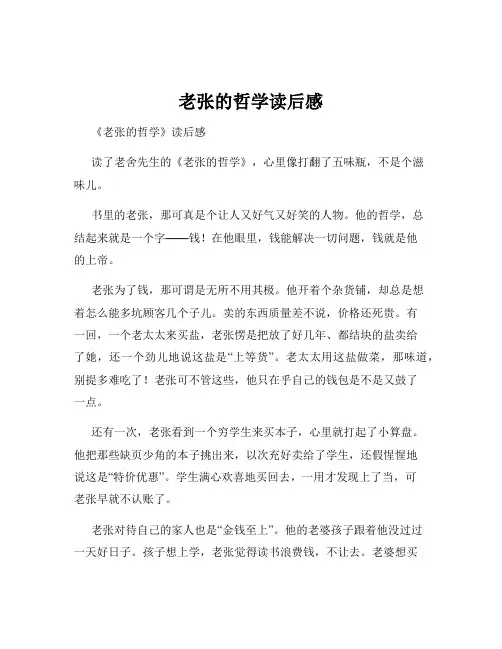 老张的哲学读后感

《老张的哲学》读后感

读了老舍先生的《老张的哲学》，心里像打翻了五味瓶，不是个滋味儿。

书里的老张，那可真是个让人又好气又好笑的人物。他的哲学，总结起来就是一个字——钱！在他眼里，钱能解决一切问题，钱就是他的上帝。

老张为了钱，那可谓是无所不用其极。他开着个杂货铺，却总是想着怎么能多坑顾客几个子儿。卖的东西质量差不说，价格还死贵。有一回，一个老太太来买盐，老张愣是把放了好几年、都结块的盐卖给了她，还一个劲儿地说这盐是“上等货”。老太太用这盐做菜，那味道，别提多难吃了！老张可不管这些，他只在乎自己的钱包是不是又鼓了一点。

还有一次，老张看到一个穷学生来买本子，心里就打起了小算盘。他把那些缺页少角的本子挑出来，以次充好卖给了学生，还假惺惺地说这是“特价优惠”。学生满心欢喜地买回去，一用才发现上了当，可老张早就不认账了。

老张对待自己的家人也是“金钱至上”。他的老婆孩子跟着他没过过一天好日子。孩子想上学，老张觉得读书浪费钱，不让去。老婆想买